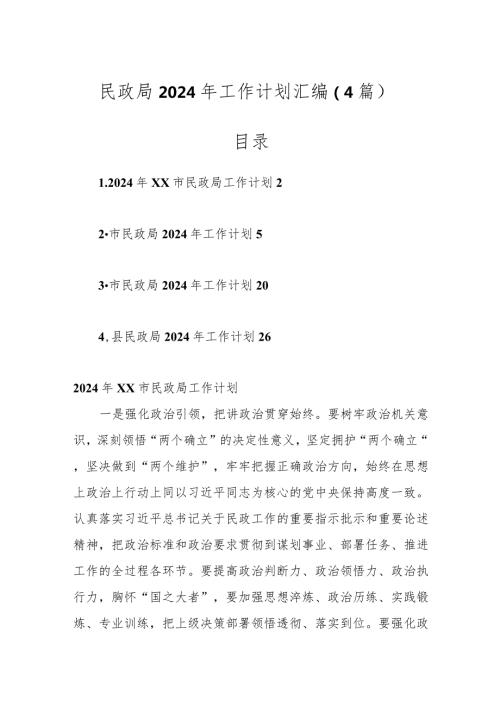 民政局2024年工作计划汇编（4篇）

目录

1.2024年XX市民政局工作计划2

2•市民政局2024年工作计划5

3•市民政局2024年工作计划20

4,县民政局2024年工作计划26

2024年XX市民政局工作计划

一是强化政治引领，把讲政治贯穿始终。要树牢政治机关意识，深刻领悟“两个确立”的决定性意义，坚定拥护“两个确立“，坚决做到“两个维护”，牢牢把握正确政治方向，始终在思想上政治上行动上同以习近平同志为核心的党中央保持高度一致。认真落实习近平总书记关于民政工作的重要指示批示和重要论述精神，把政治标准和政治要求贯彻到谋划事业、部署任务、推进工作的全过程各环节。要提高政治判断力、政治领悟力、政治执行力，胸怀“国之大者”，要加强思想淬炼、政治历练、实践锻炼、专业训练，把上级决策部署领悟透彻、落实到位。要强化政